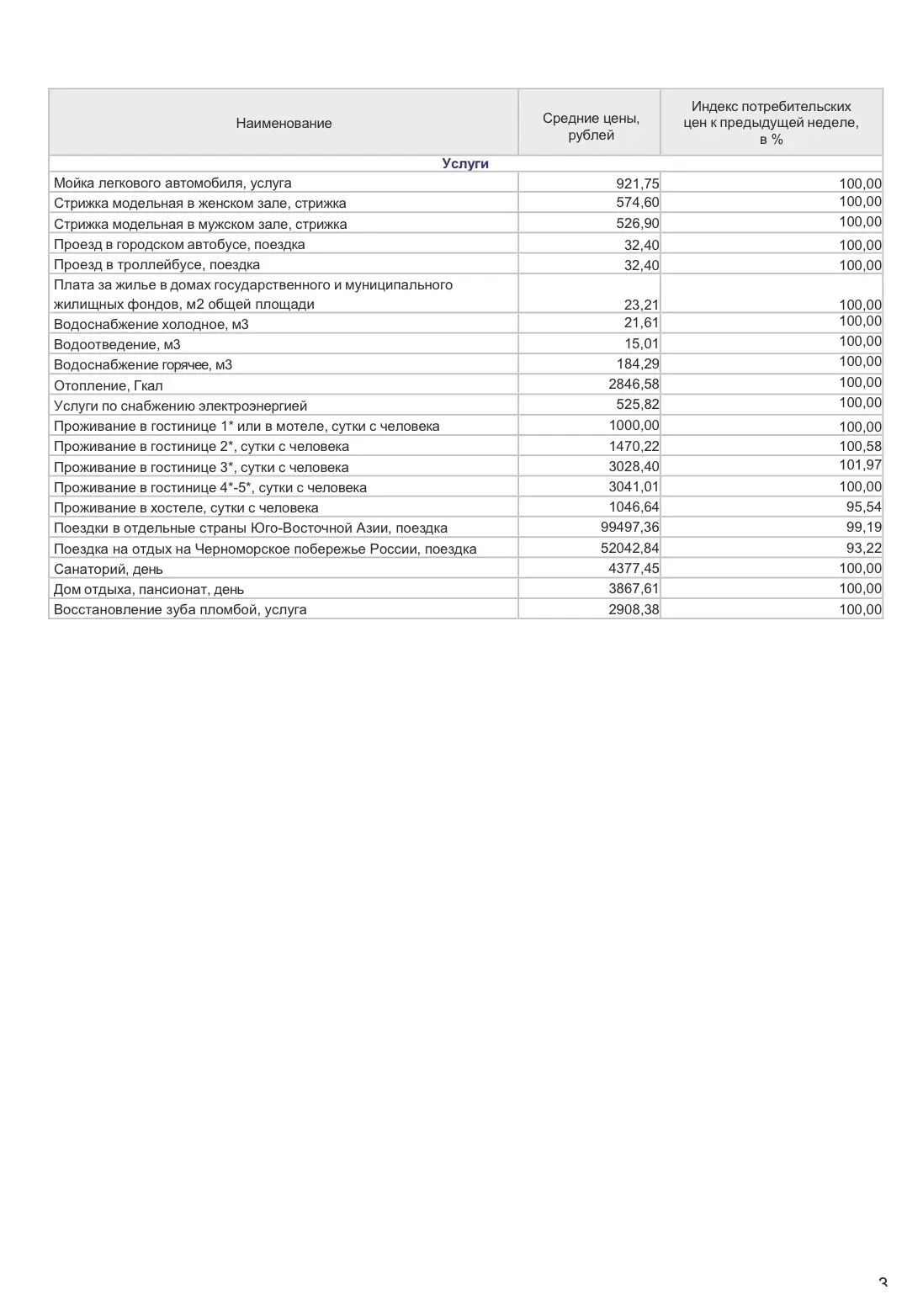 | Наименование | Средние цены, рублей | Индекс потребительских цен к предыдущей неделе, в % |
|---|---|---|
| Услуги | | |
| Мойка легкового автомобиля, услуга | 921,75 | 100,00 |
| Стрижка модельная в женском зале, стрижка | 574,60 | 100,00 |
| Стрижка модельная в мужском зале, стрижка | 526,90 | 100,00 |
| Проезд в городском автобусе, поездка | 32,40 | 100,00 |
| Проезд в троллейбусе, поездка | 32,40 | 100,00 |
| Плата за жилье в домах государственного и муниципального жилищных фондов, м2 общей площади | 23,21 | 100,00 |
| Водоснабжение холодное, м3 | 21,61 | 100,00 |
| Водоотведение, м3 | 15,01 | 100,00 |
| Водоснабжение горячее, м3 | 184,29 | 100,00 |
| Отопление, Гкал | 2846,58 | 100,00 |
| Услуги по снабжению электроэнергией | 525,82 | 100,00 |
| Проживание в гостинице 1* или в мотеле, сутки с человека | 1000,00 | 100,00 |
| Проживание в гостинице 2*, сутки с человека | 1470,22 | 100,58 |
| Проживание в гостинице 3*, сутки с человека | 3028,40 | 101,97 |
| Проживание в гостинице 4*-5*, сутки с человека | 3041,01 | 100,00 |
| Проживание в хостеле, сутки с человека | 1046,64 | 95,54 |
| Поездки в отдельные страны Юго-Восточной Азии, поездка | 99497,36 | 99,19 |
| Поездка на отдых на Черноморское побережье России, поездка | 52042,84 | 93,22 |
| Санаторий, день | 4377,45 | 100,00 |
| Дом отдыха, пансионат, день | 3867,61 | 100,00 |
| Восстановление зуба пломбой, услуга | 2908,38 | 100,00 |

3